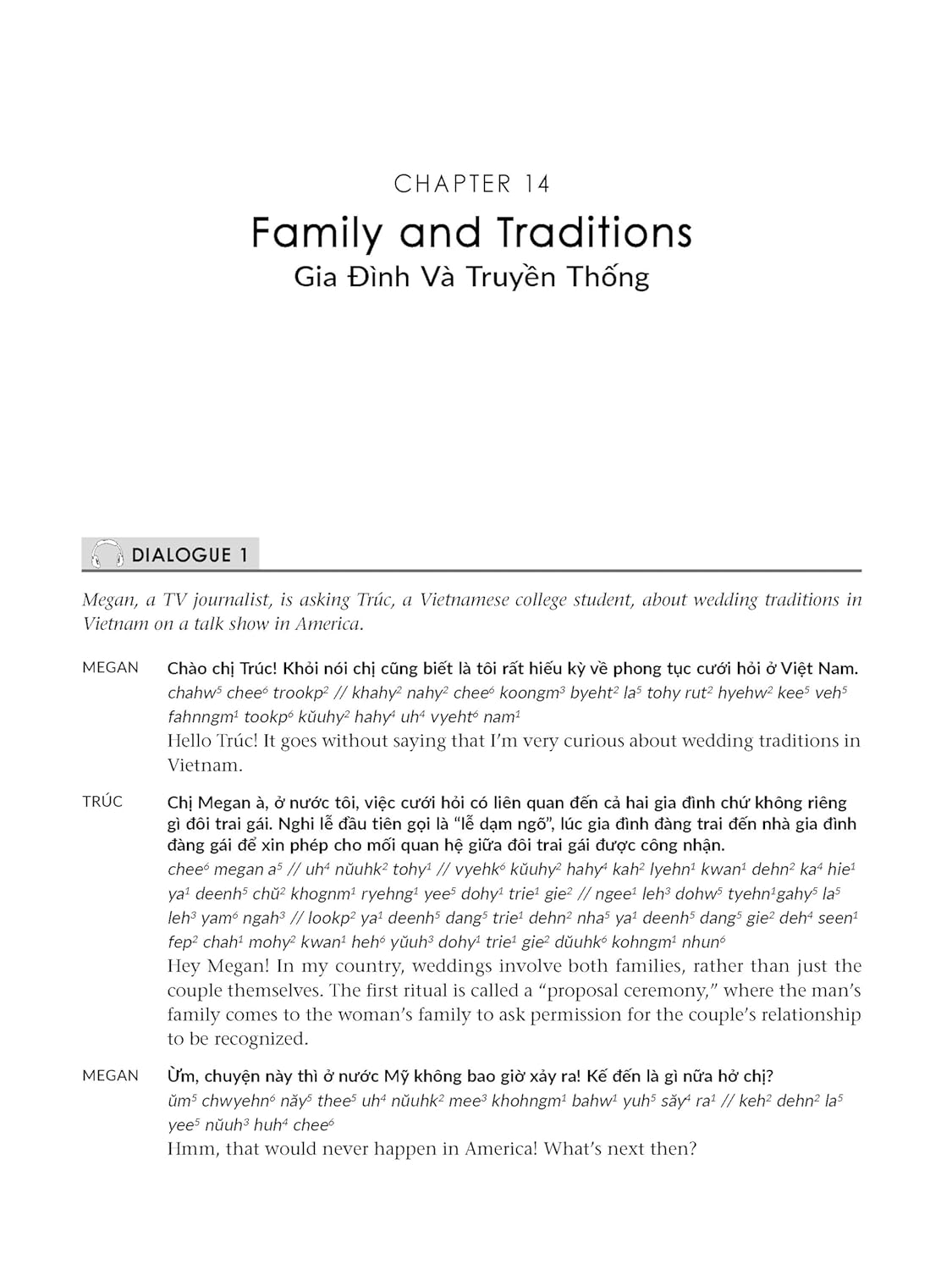 CHAPTER 14

Family and Traditions
Gia Đình Và Truyền Thống

DIALOGUE 1

Megan, a TV journalist, is asking Trúc, a Vietnamese college student, about wedding traditions in Vietnam on a talk show in America.

MEGAN
Chào chị Trúc! Khỏi nói chị cũng biết là tôi rất hiếu kỳ về phong tục cưới hỏi ở Việt Nam.
chahw$^{5}$ chee$^{6}$ trookp$^{2}$ // khahy$^{2}$ nahy$^{2}$ chee$^{6}$ koongm$^{3}$ byeht$^{2}$ la$^{5}$ tohy rut$^{2}$ hyehw$^{2}$ kee$^{5}$ veh$^{5}$ fahnngm$^{1}$ tookp$^{6}$ kŭuhy$^{2}$ hahy$^{4}$ uh$^{4}$ vyeht$^{6}$ nam$^{1}$
Hello Trúc! It goes without saying that I'm very curious about wedding traditions in Vietnam.

TRÚC
Chị Megan à, ở nước tôi, việc cưới hỏi có liên quan đến cả hai gia đình chứ không riêng gì đôi trai gái. Nghi lễ đầu tiên gọi là "lễ dạm ngõ", lúc gia đình đàng trai đến nhà gia đình đàng gái để xin phép cho mối quan hệ giữa đôi trai gái được công nhận.
chee$^{6}$ megan a$^{5}$ // uh$^{4}$ nŭuhk$^{2}$ tohy$^{1}$ // vyehk$^{6}$ kŭuhy$^{2}$ hahy$^{4}$ kah$^{2}$ lyehn$^{1}$ kwan$^{1}$ dehn$^{2}$ ka$^{4}$ hie$^{1}$ ya$^{1}$ deenh$^{5}$ chŭ$^{2}$ khognm$^{1}$ ryehng$^{1}$ yee$^{5}$ dohy$^{1}$ trie$^{1}$ gie$^{2}$ // ngee$^{1}$ leh$^{3}$ dohw$^{5}$ tyehn$^{1}$gahy$^{5}$ la$^{5}$ leh$^{3}$ yam$^{6}$ ngah$^{3}$ // lookp$^{2}$ ya$^{1}$ deenh$^{5}$ dang$^{5}$ trie$^{1}$ dehn$^{2}$ nha$^{5}$ ya$^{1}$ deenh$^{5}$ dang$^{5}$ gie$^{2}$ deh$^{4}$ seen$^{1}$ fep$^{2}$ chah$^{1}$ mohy$^{2}$ kwan$^{1}$ heh$^{6}$ yŭuh$^{3}$ dohy$^{1}$ trie$^{1}$ gie$^{2}$ dŭuhk$^{6}$ kohngm$^{1}$ nhun$^{6}$
Hey Megan! In my country, weddings involve both families, rather than just the couple themselves. The first ritual is called a "proposal ceremony," where the man's family comes to the woman's family to ask permission for the couple's relationship to be recognized.

MEGAN
Ừm, chuyện này thì ở nước Mỹ không bao giờ xảy ra! Kế đến là gì nữa hở chị?
ŭm$^{5}$ chwyehn$^{6}$ năy$^{5}$ thee$^{5}$ uh$^{4}$ nŭuhk$^{2}$ mee$^{3}$ khohngm$^{1}$ bahw$^{1}$ yuh$^{5}$ săy$^{4}$ ra$^{1}$ // keh$^{2}$ dehn$^{2}$ la$^{5}$ yee$^{5}$ nŭuh$^{3}$ huh$^{4}$ chee$^{6}$
Hmm, that would never happen in America! What's next then?